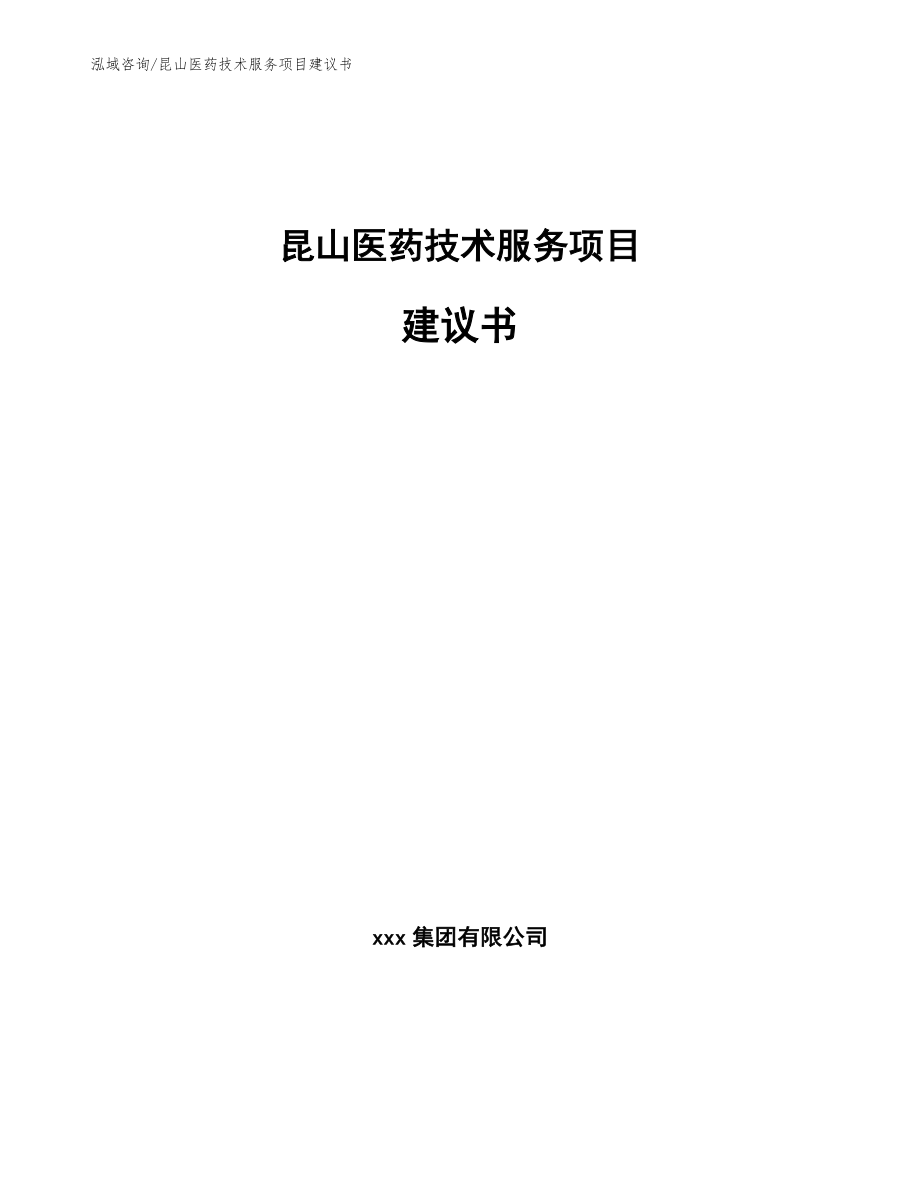 泓域咨询/昆山医药技术服务项目建议书

昆山医药技术服务项目

建议书

xxx 集团有限公司